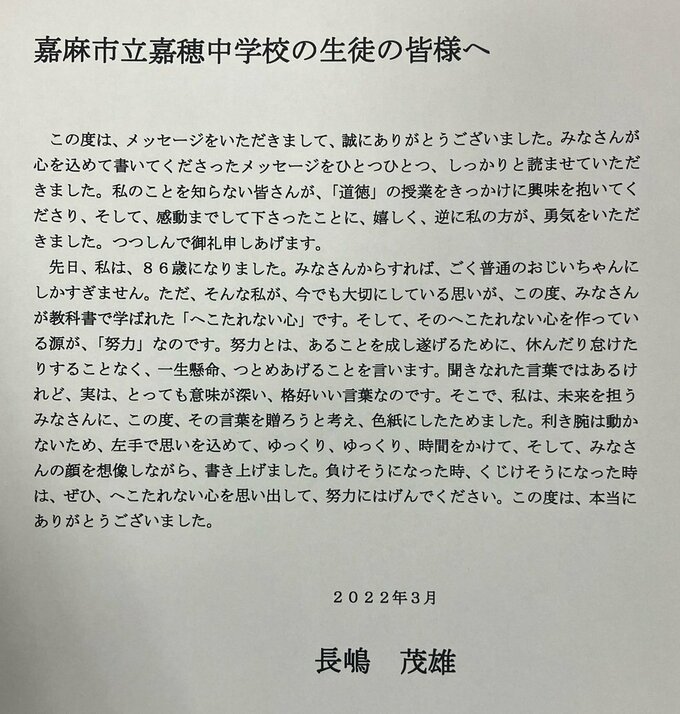 嘉麻市立嘉穂中学校の生徒の皆様へ

この度は、メッセージをいただきまして、誠にありがとうございました。みなさんが心を込めて書いてくださったメッセージをひとつひとつ、しっかりと読ませていただきました。私のことを知らない皆さんが、「道徳」の授業をきっかけに興味を抱いてくださり、そして、感動までして下さったことに、嬉しく、逆に私の方が、勇気をいただきました。つつしんで御礼申しあげます。

先日、私は、８６歳になりました。みなさんからすれば、ごく普通のおじいちゃんにしかすぎません。ただ、そんな私が、今でも大切にしている思いが、この度、みなさんが教科書で学ばれた「へこたれない心」です。そして、そのへこたれない心を作っている源が、「努力」なのです。努力とは、あることを成し遂げるために、休んだり怠けたりすることなく、一生懸命、つとめあげることを言います。聞きなれた言葉ではあるけれど、実は、とっても意味が深い、格好いい言葉なのです。そこで、私は、未来を担うみなさんに、この度、その言葉を贈ろうと考え、色紙にしたためました。利き腕は動かないため、左手で思いを込めて、ゆっくり、ゆっくり、時間をかけて、そして、みなさんの顔を想像しながら、書き上げました。負けそうになった時、くじけそうになった時は、ぜひ、へこたれない心を思い出して、努力にはげんでください。この度は、本当にありがとうございました。

２０２２年3月

長嶋　茂雄